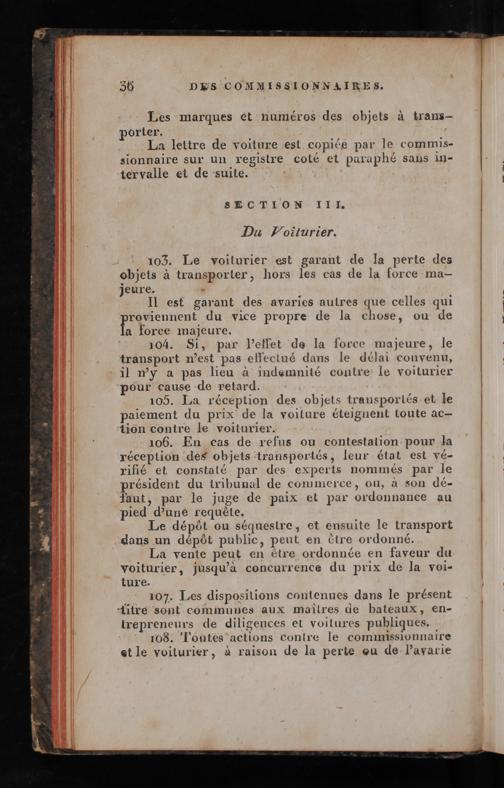 36 DES COMMISSIONNAIRES.

Les marques et numéros des objets à transporter.

La lettre de voiture est copiée par le commissionnaire sur un registre coté et paraphé sans intervalle et de suite.

SECTION III.

Du Voiturier.

103. Le voiturier est garant de la perte des objets à transporter, hors les cas de la force majeure.

Il est garant des avaries autres que celles qui proviennent du vice propre de la chose, ou de la force majeure.

104. Si, par l'effet de la force majeure, le transport n'est pas effectué dans le délai convenu, il n'y a pas lieu à indemnité contre le voiturier pour cause de retard.

105. La réception des objets transportés et le paiement du prix de la voiture éteignent toute action contre le voiturier.

106. En cas de refus ou contestation pour la réception des objets transportés, leur état est vérifié et constaté par des experts nommés par le président du tribunal de commerce, ou, à son défaut, par le juge de paix et par ordonnance au pied d'une requête.

Le dépôt ou séquestre, et ensuite le transport dans un dépôt public, peut en être ordonné.

La vente peut en être ordonnée en faveur du voiturier, jusqu'à concurrence du prix de la voiture.

107. Les dispositions contenues dans le présent titre sont communes aux maîtres de bateaux, entrepreneurs de diligences et voitures publiques.

108. Toutes actions contre le commissionnaire et le voiturier, à raison de la perte ou de l'avarie